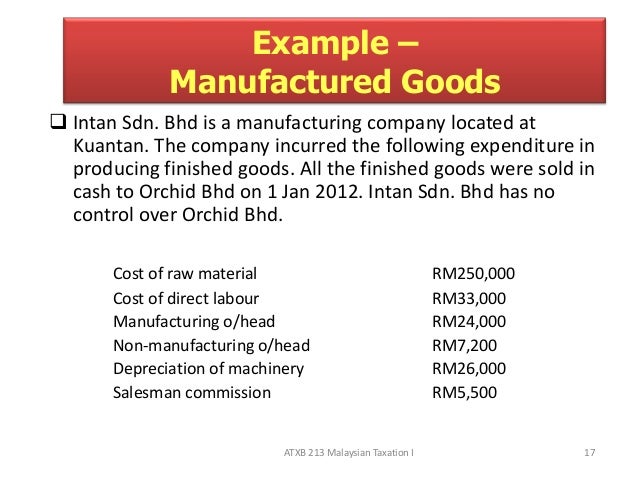 Example –
Manufactured Goods

❑ Intan Sdn. Bhd is a manufacturing company located at Kuantan. The company incurred the following expenditure in producing finished goods. All the finished goods were sold in cash to Orchid Bhd on 1 Jan 2012. Intan Sdn. Bhd has no control over Orchid Bhd.

| | |
|---|---|
| Cost of raw material | RM250,000 |
| Cost of direct labour | RM33,000 |
| Manufacturing o/head | RM24,000 |
| Non-manufacturing o/head | RM7,200 |
| Depreciation of machinery | RM26,000 |
| Salesman commission | RM5,500 |

ATXB 213 Malaysian Taxation I

17